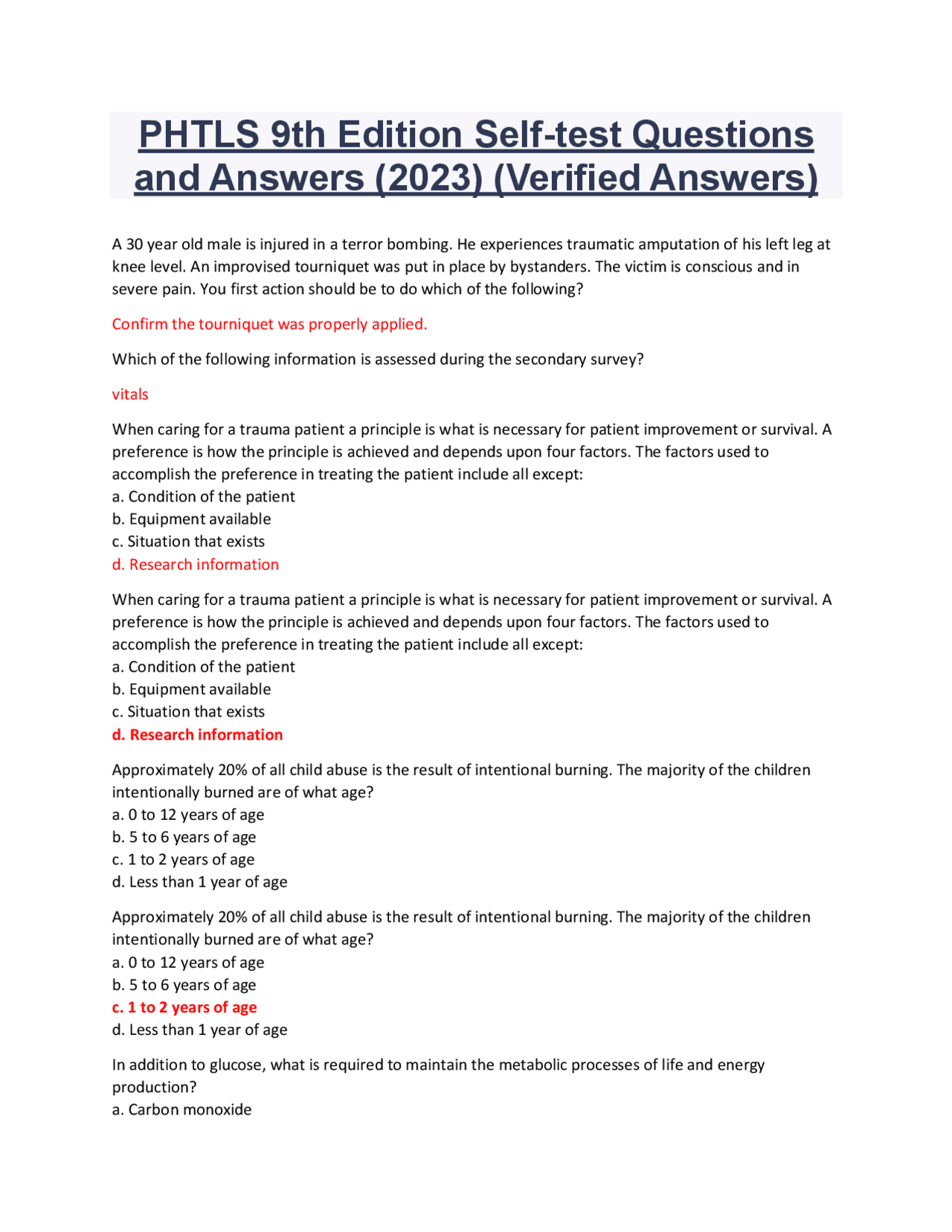 PHTLS 9th Edition Self-test Questions and Answers (2023) (Verified Answers)

A 30 year old male is injured in a terror bombing. He experiences traumatic amputation of his left leg at knee level. An improvised tourniquet was put in place by bystanders. The victim is conscious and in severe pain. You first action should be to do which of the following?

Confirm the tourniquet was properly applied.

Which of the following information is assessed during the secondary survey?

vitals

When caring for a trauma patient a principle is what is necessary for patient improvement or survival. A preference is how the principle is achieved and depends upon four factors. The factors used to accomplish the preference in treating the patient include all except:
a. Condition of the patient
b. Equipment available
c. Situation that exists
d. Research information

When caring for a trauma patient a principle is what is necessary for patient improvement or survival. A preference is how the principle is achieved and depends upon four factors. The factors used to accomplish the preference in treating the patient include all except:
a. Condition of the patient
b. Equipment available
c. Situation that exists
d. Research information

Approximately 20% of all child abuse is the result of intentional burning. The majority of the children intentionally burned are of what age?
a. 0 to 12 years of age
b. 5 to 6 years of age
c. 1 to 2 years of age
d. Less than 1 year of age

Approximately 20% of all child abuse is the result of intentional burning. The majority of the children intentionally burned are of what age?
a. 0 to 12 years of age
b. 5 to 6 years of age
c. 1 to 2 years of age
d. Less than 1 year of age

In addition to glucose, what is required to maintain the metabolic processes of life and energy production?
a. Carbon monoxide